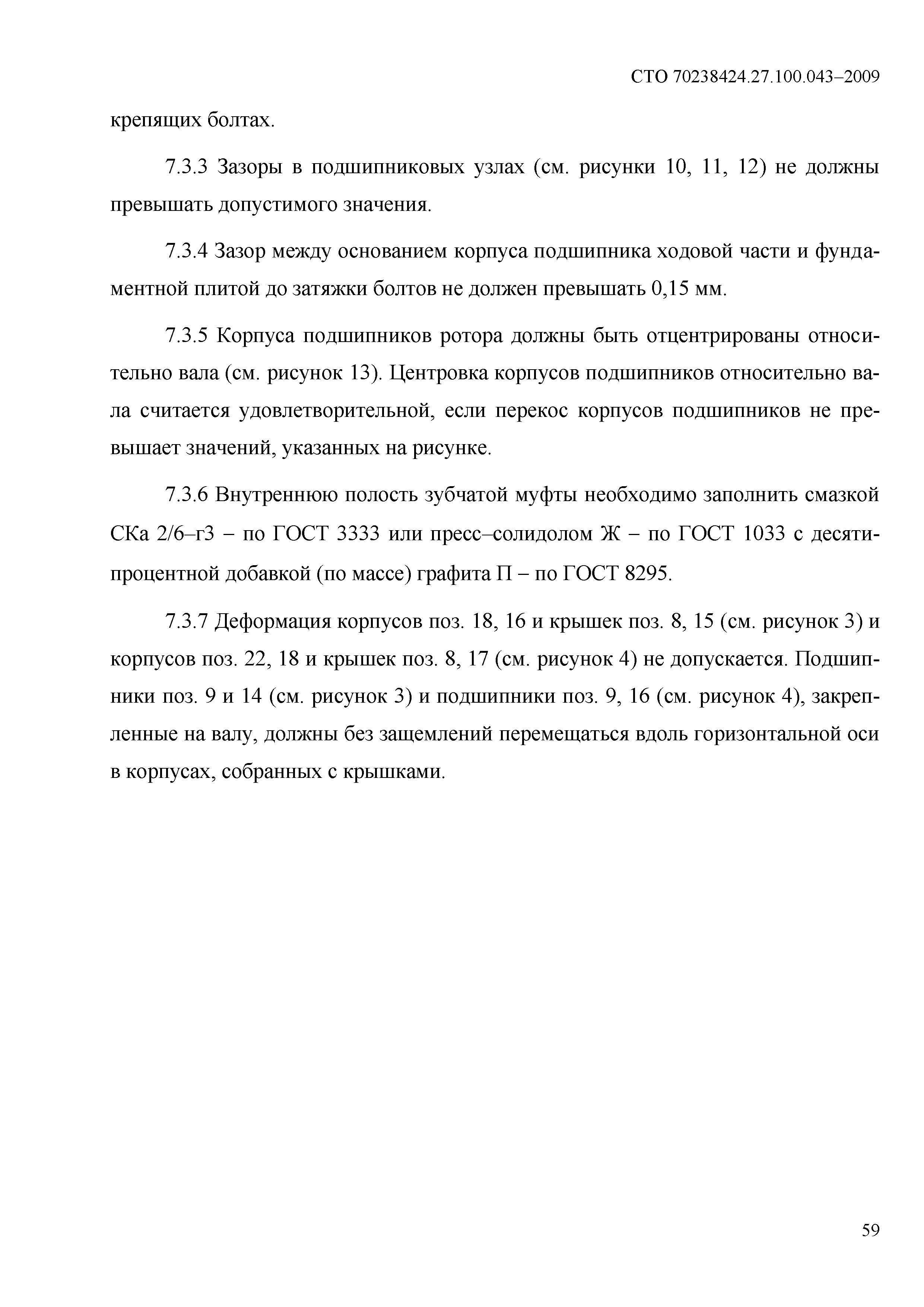 СТО 70238424.27.100.043–2009

крепящих болтах.

7.3.3 Зазоры в подшипниковых узлах (см. рисунки 10, 11, 12) не должны превышать допустимого значения.

7.3.4 Зазор между основанием корпуса подшипника ходовой части и фундаментной плитой до затяжки болтов не должен превышать 0,15 мм.

7.3.5 Корпуса подшипников ротора должны быть отцентрированы относительно вала (см. рисунок 13). Центровка корпусов подшипников относительно вала считается удовлетворительной, если перекос корпусов подшипников не превышает значений, указанных на рисунке.

7.3.6 Внутреннюю полость зубчатой муфты необходимо заполнить смазкой СКа 2/6–г3 – по ГОСТ 3333 или пресс–солидолом Ж – по ГОСТ 1033 с десятипроцентной добавкой (по массе) графита П – по ГОСТ 8295.

7.3.7 Деформация корпусов поз. 18, 16 и крышек поз. 8, 15 (см. рисунок 3) и корпусов поз. 22, 18 и крышек поз. 8, 17 (см. рисунок 4) не допускается. Подшипники поз. 9 и 14 (см. рисунок 3) и подшипники поз. 9, 16 (см. рисунок 4), закрепленные на валу, должны без защемлений перемещаться вдоль горизонтальной оси в корпусах, собранных с крышками.

59